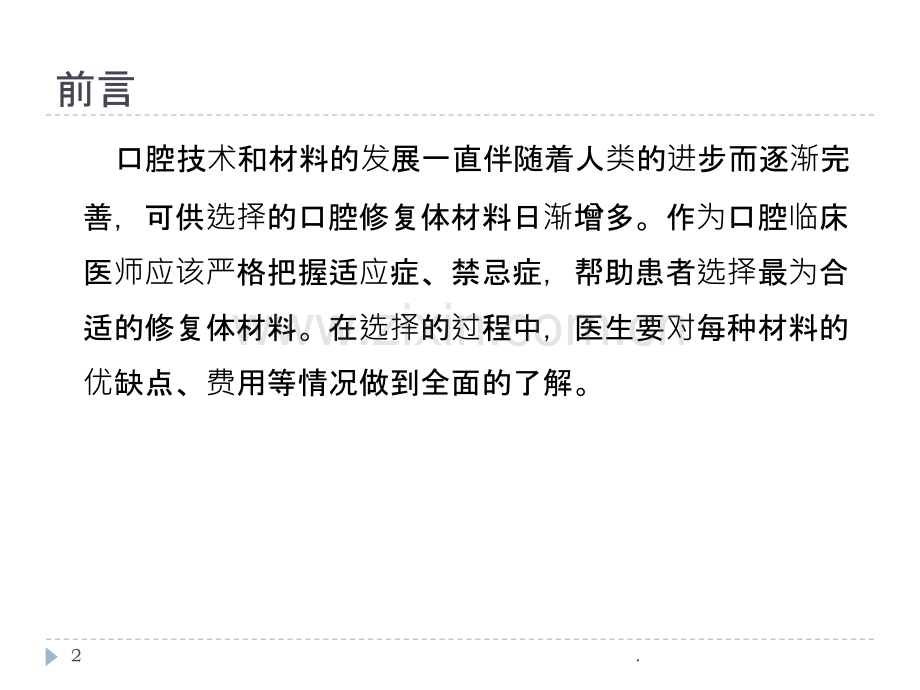 前言

口腔技术和材料的发展一直伴随着人类的进步而逐渐完善，可供选择的口腔修复体材料日渐增多。作为口腔临床医师应该严格把握适应症、禁忌症，帮助患者选择最为合适的修复体材料。在选择的过程中，医生要对每种材料的优缺点、费用等情况做到全面的了解。

2

.

www.zixin.com.cn